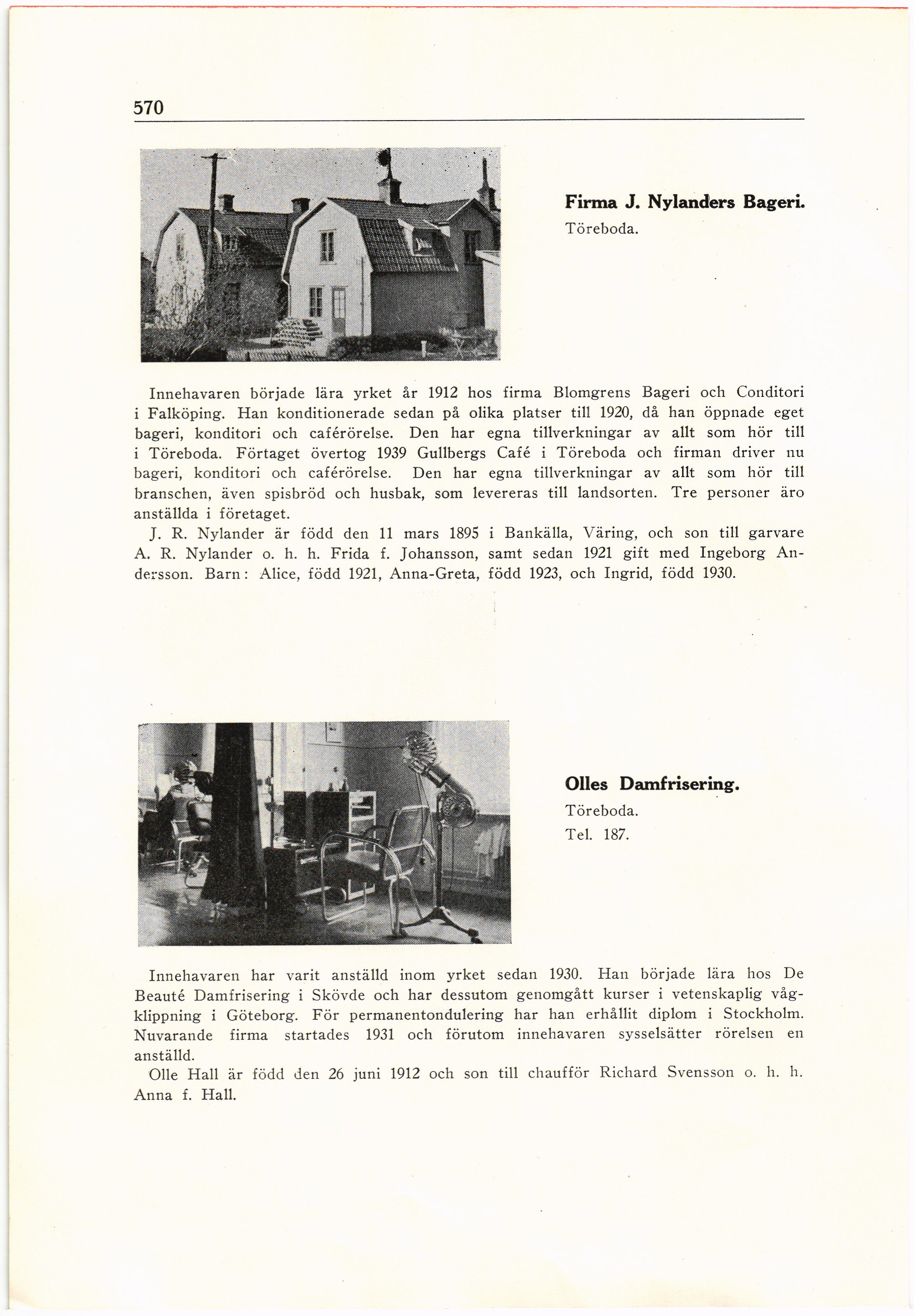 570

Firma J. Nylanders Bageri.
Töreboda.

Innehavaren började lära yrket år 1912 hos firma Blomgrens Bageri och Conditori i Falköping. Han konditionerade sedan på olika platser till 1920, då han öppnade eget bageri, konditori och caférörelse. Den har egna tillverkningar av allt som hör till i Töreboda. Förtaget övertog 1939 Gullbergs Café i Töreboda och firman driver nu bageri, konditori och caférörelse. Den har egna tillverkningar av allt som hör till branschen, även spisbröd och husbak, som levereras till landsorten. Tre personer äro anställda i företaget.

J. R. Nylander är född den 11 mars 1895 i Bankälla, Väring, och son till garvare A. R. Nylander o. h. h. Frida f. Johansson, samt sedan 1921 gift med Ingeborg Andersson. Barn: Alice, född 1921, Anna-Greta, född 1923, och Ingrid, född 1930.

Olles Damfrisering.
Töreboda.
Tel. 187.

Innehavaren har varit anställd inom yrket sedan 1930. Han började lära hos De Beauté Damfrisering i Skövde och har dessutom genomgått kurser i vetenskaplig vågklippning i Göteborg. För permanentondulering har han erhållit diplom i Stockholm. Nuvarande firma startades 1931 och förutom innehavaren sysselsätter rörelsen en anställd.

Olle Hall är född den 26 juni 1912 och son till chaufför Richard Svensson o. h. h. Anna f. Hall.